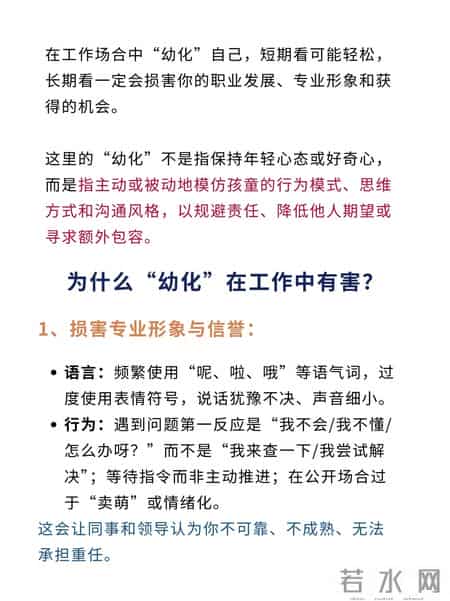 在工作场合中“幼化”自己，短期看可能轻松，长期看一定会损害你的职业发展、专业形象和获得的机会。

这里的“幼化”不是指保持年轻心态或好奇心，而是指主动或被动地模仿孩童的行为模式、思维方式和沟通风格，以规避责任、降低他人期望或寻求额外包容。

为什么“幼化”在工作中有害？

1、损害专业形象与信誉：

• 语言：频繁使用“呢、啦、哦”等语气词，过度使用表情符号，说话犹豫不决、声音细小。
• 行为：遇到问题第一反应是“我不会/我不懂/怎么办呀？”而不是“我来查一下/我尝试解决”；等待指令而非主动推进；在公开场合过于“卖萌”或情绪化。

这会让同事和领导认为你不可靠、不成熟、无法承担重任。

若水网